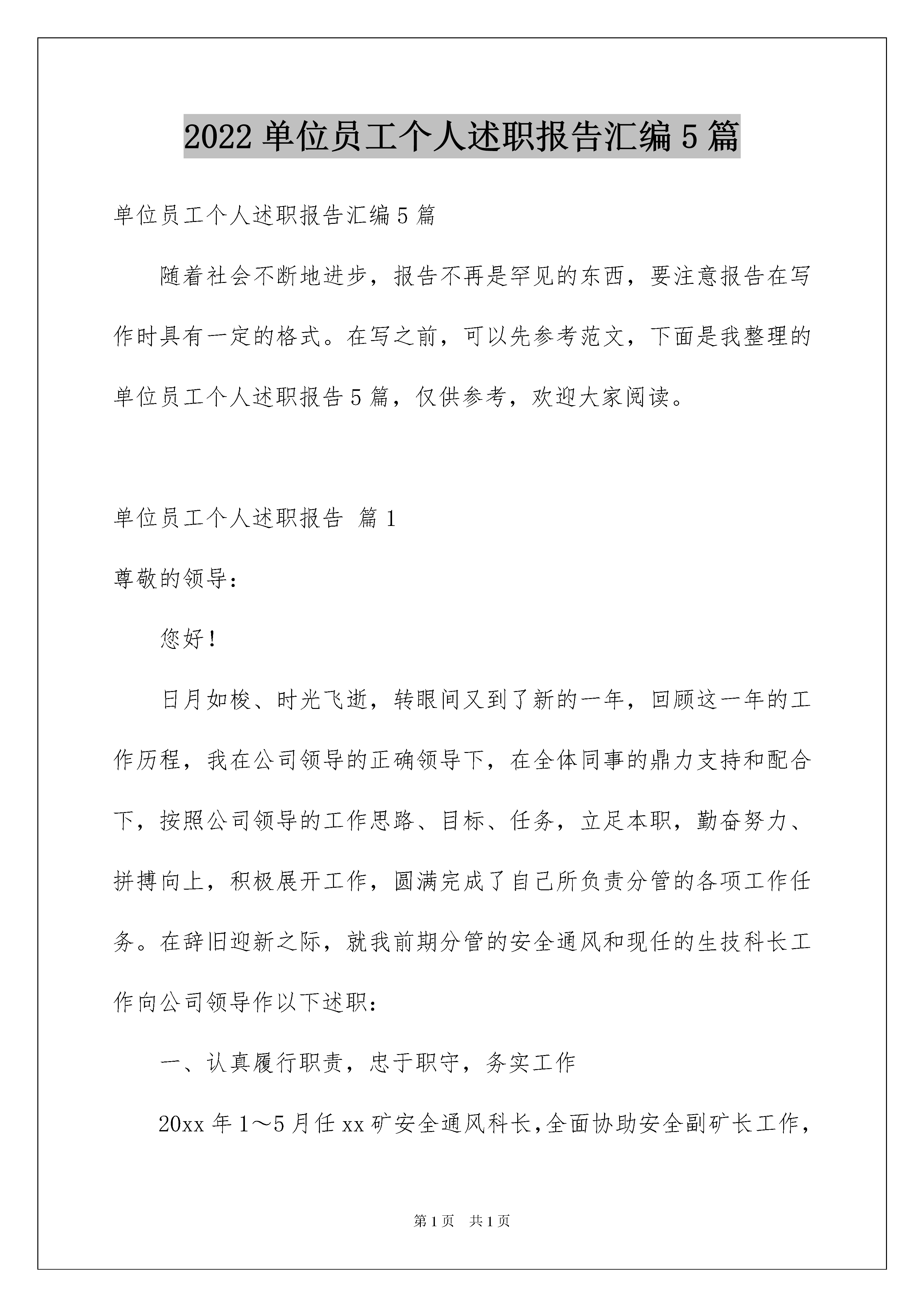 2022 单位员工个人述职报告汇编 5 篇

单位员工个人述职报告汇编 5 篇

随着社会不断地进步，报告不再是罕见的东西，要注意报告在写作时具有一定的格式。在写之前，可以先参考范文，下面是我整理的单位员工个人述职报告 5 篇，仅供参考，欢迎大家阅读。

单位员工个人述职报告 篇 1

尊敬的领导：

您好！

日月如梭、时光飞逝，转眼间又到了新的一年，回顾这一年的工作历程，我在公司领导的正确领导下，在全体同事的鼎力支持和配合下，按照公司领导的工作思路、目标、任务，立足本职，勤奋努力、拼搏向上，积极展开工作，圆满完成了自己所负责分管的各项工作任务。在辞旧迎新之际，就我前期分管的安全通风和现任的生技科长工作向公司领导作以下述职：

一、认真履行职责，忠于职守，务实工作

20xx 年 1～5 月任 xx 矿安全通风科长，全面协助安全副矿长工作，

第 1 页　共 1 页